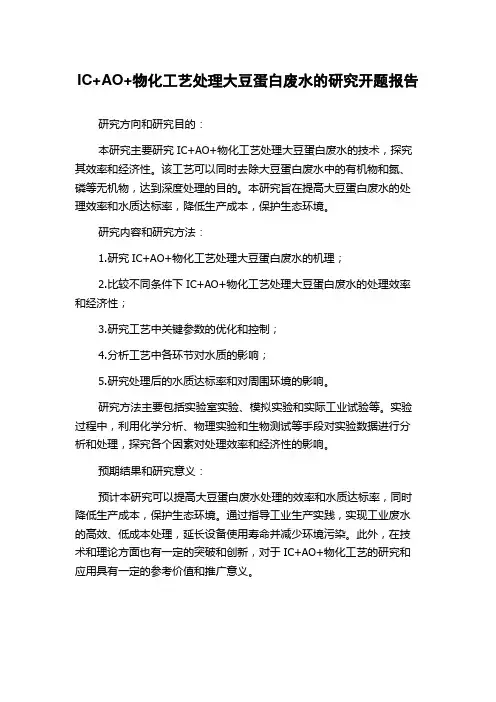 IC+AO+物化工艺处理大豆蛋白废水的研究开题报告

研究方向和研究目的：

本研究主要研究 IC+AO+物化工艺处理大豆蛋白废水的技术，探究其效率和经济性。该工艺可以同时去除大豆蛋白废水中的有机物和氮、磷等无机物，达到深度处理的目的。本研究旨在提高大豆蛋白废水的处理效率和水质达标率，降低生产成本，保护生态环境。

研究内容和研究方法：

1.研究 IC+AO+物化工艺处理大豆蛋白废水的机理；

2.比较不同条件下 IC+AO+物化工艺处理大豆蛋白废水的处理效率和经济性；

3.研究工艺中关键参数的优化和控制；

4.分析工艺中各环节对水质的影响；

5.研究处理后的水质达标率和对周围环境的影响。

研究方法主要包括实验室实验、模拟实验和实际工业试验等。实验过程中，利用化学分析、物理实验和生物测试等手段对实验数据进行分析和处理，探究各个因素对处理效率和经济性的影响。

预期结果和研究意义：

预计本研究可以提高大豆蛋白废水处理的效率和水质达标率，同时降低生产成本，保护生态环境。通过指导工业生产实践，实现工业废水的高效、低成本处理，延长设备使用寿命并减少环境污染。此外，在技术和理论方面也有一定的突破和创新，对于 IC+AO+物化工艺的研究和应用具有一定的参考价值和推广意义。